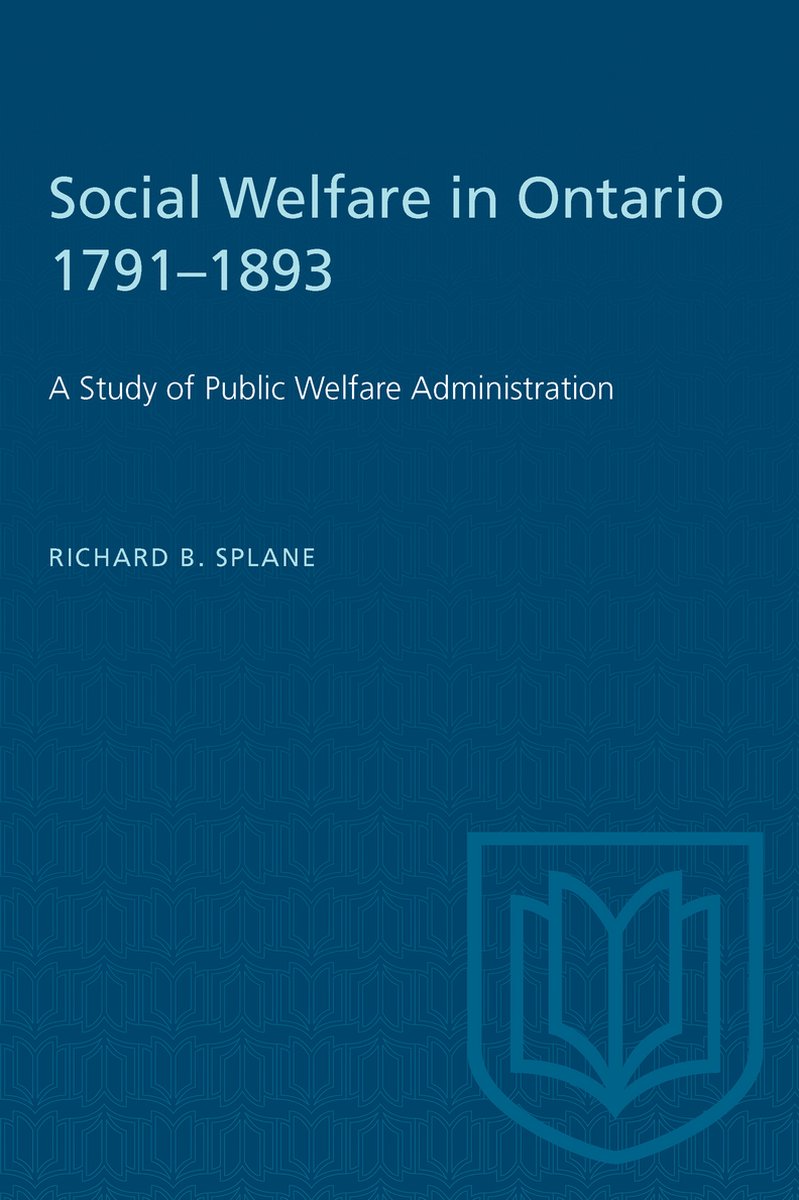 Social Welfare in Ontario 1791–1893

A Study of Public Welfare Administration

RICHARD B. SPLANE